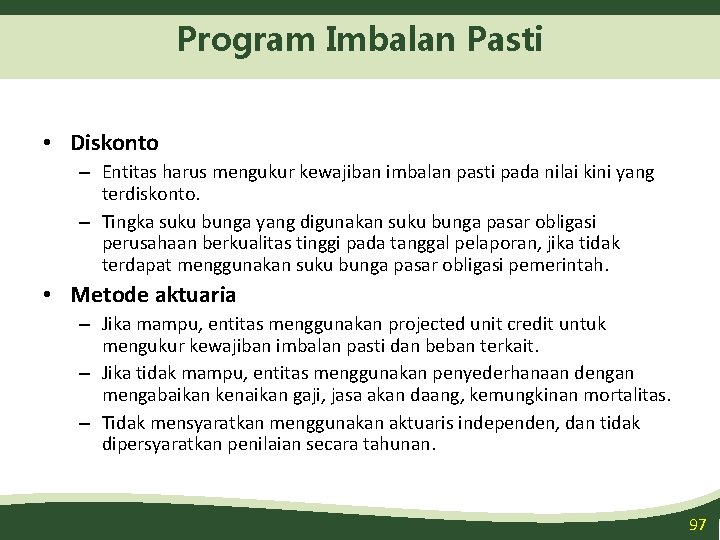 Program Imbalan Pasti

• Diskonto
– Entitas harus mengukur kewajiban imbalan pasti pada nilai kini yang terdiskonto.
– Tingka suku bunga yang digunakan suku bunga pasar obligasi perusahaan berkualitas tinggi pada tanggal pelaporan, jika tidak terdapat menggunakan suku bunga pasar obligasi pemerintah.

• Metode aktuaria
– Jika mampu, entitas menggunakan projected unit credit untuk mengukur kewajiban imbalan pasti dan beban terkait.
– Jika tidak mampu, entitas menggunakan penyederhanaan dengan mengabaikan kenaikan gaji, jasa akan daang, kemungkinan mortalitas.
– Tidak mensyaratkan menggunakan aktuaris independen, dan tidak dipersyaratkan penilaian secara tahunan.

97